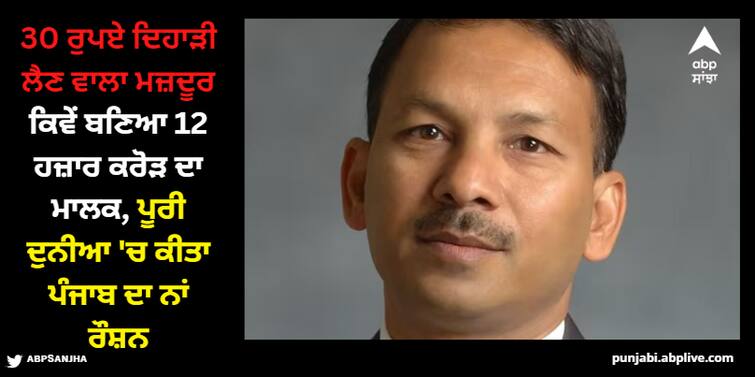 30 ਰੁਪਏ ਦਿਹਾੜੀ ਲੈਣ ਵਾਲਾ ਮਜ਼ਦੂਰ ਕਿਵੇਂ ਬਣਿਆ 12 ਹਜ਼ਾਰ ਕਰੋੜ ਦਾ ਮਾਲਕ, ਪੂਰੀ ਦੁਨੀਆ 'ਚ ਕੀਤਾ ਪੰਜਾਬ ਦਾ ਨਾਂ ਰੌਸ਼ਨ

abp ਸਾਂਝਾ

ABPSANJHA

punjabi.abplive.com